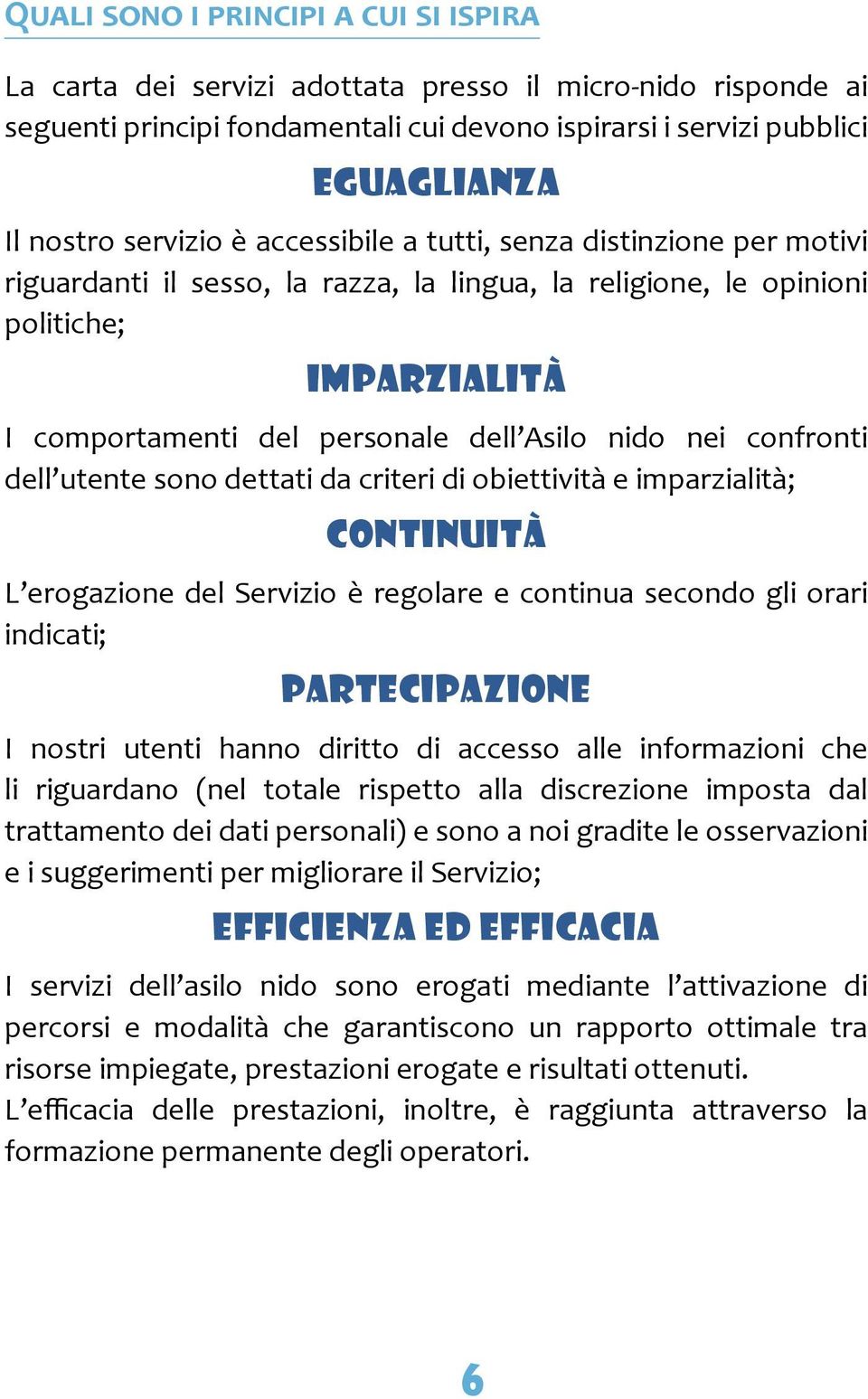 QUALI SONO I PRINCIPI A CUI SI ISPIRA

La carta dei servizi adottata presso il micro-nido risponde ai seguenti principi fondamentali cui devono ispirarsi i servizi pubblici

EGUAGLIANZA

Il nostro servizio è accessibile a tutti, senza distinzione per motivi riguardanti il sesso, la razza, la lingua, la religione, le opinioni politiche;

IMPARZIALITÀ

I comportamenti del personale dell'Asilo nido nei confronti dell'utente sono dettati da criteri di obiettività e imparzialità;

CONTINUITÀ

L'erogazione del Servizio è regolare e continua secondo gli orari indicati;

PARTECIPAZIONE

I nostri utenti hanno diritto di accesso alle informazioni che li riguardano (nel totale rispetto alla discrezione imposta dal trattamento dei dati personali) e sono a noi gradite le osservazioni e i suggerimenti per migliorare il Servizio;

EFFICIENZA ED EFFICACIA

I servizi dell'asilo nido sono erogati mediante l'attivazione di percorsi e modalità che garantiscono un rapporto ottimale tra risorse impiegate, prestazioni erogate e risultati ottenuti.
L'efficacia delle prestazioni, inoltre, è raggiunta attraverso la formazione permanente degli operatori.

6